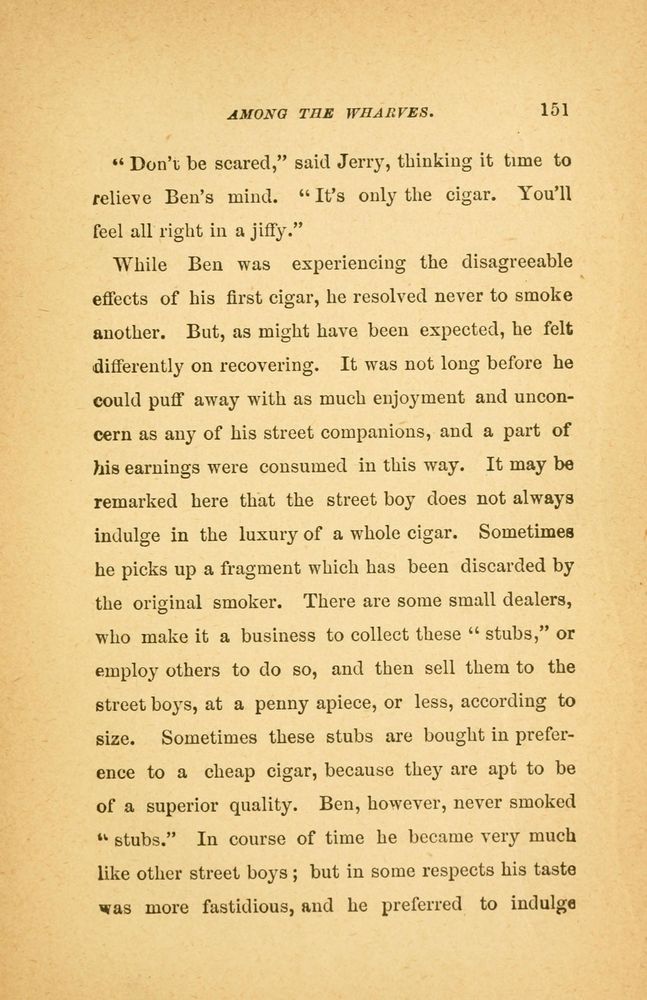 AMONG THE WHARVES. 151

"Don't be scared," said Jerry, thinking it time to relieve Ben's mind. "It's only the cigar. You'll feel all right in a jiffy."

While Ben was experiencing the disagreeable effects of his first cigar, he resolved never to smoke another. But, as might have been expected, he felt differently on recovering. It was not long before he could puff away with as much enjoyment and unconcern as any of his street companions, and a part of his earnings were consumed in this way. It may be remarked here that the street boy does not always indulge in the luxury of a whole cigar. Sometimes he picks up a fragment which has been discarded by the original smoker. There are some small dealers, who make it a business to collect these "stubs," or employ others to do so, and then sell them to the street boys, at a penny apiece, or less, according to size. Sometimes these stubs are bought in preference to a cheap cigar, because they are apt to be of a superior quality. Ben, however, never smoked "stubs." In course of time he became very much like other street boys; but in some respects his taste was more fastidious, and he preferred to indulge